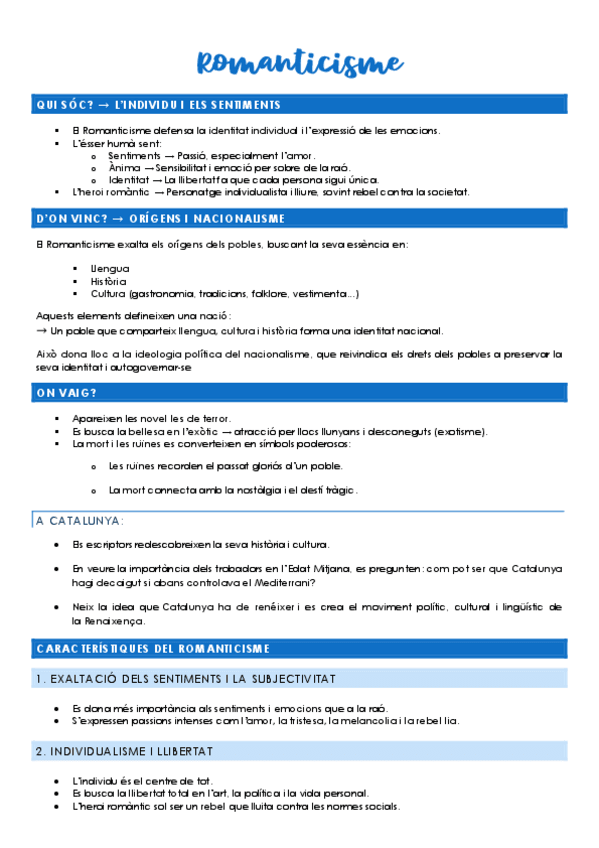 Romanticisme

QUI SÓC? → L'INDIVIDU I ELS SENTIMENTS

- El Romanticisme defensa la identitat individual i l'expressió de les emocions.
- L'ésser humà sent:
  - Sentiments → Passió, especialment l'amor.
  - Ànima → Sensibilitat i emoció per sobre de la raó.
  - Identitat → La llibertat fa que cada persona sigui única.
- L'heroi romàntic → Personatge individualista i lliure, sovint rebel contra la societat.

D'ON VINC? → ORÍGENS I NACIONALISME

El Romanticisme exalta els orígens dels pobles, buscant la seva essència en:

- Llengua
- Història
- Cultura (gastronomia, tradicions, folklore, vestimenta...)

Aquests elements defineixen una nació:
→ Un poble que comparteix llengua, cultura i història forma una identitat nacional.

Això dona lloc a la ideologia política del nacionalisme, que reivindica els drets dels pobles a preservar la seva identitat i autogovernar-se

ON VAIG?

- Apareixen les novel·les de terror.
- Es busca la bellesa en l'exòtic → atracció per llocs llunyans i desconeguts (exotisme).
- La mort i les ruïnes es converteixen en símbols poderosos:
  - Les ruïnes recorden el passat gloriós d'un poble.
  - La mort connecta amb la nostàlgia i el destí tràgic.

A CATALUNYA:

- Els escriptors redescobreixen la seva història i cultura.
- En veure la importància dels trobadors en l'Edat Mitjana, es pregunten: com pot ser que Catalunya hagi decaigut si abans controlava el Mediterrani?
- Neix la idea que Catalunya ha de renéixer i es crea el moviment polític, cultural i lingüístic de la Renaixença.

CARACTERÍSTIQUES DEL ROMANTICISME

1. EXALTACIÓ DELS SENTIMENTS I LA SUBJECTIVITAT

- Es dona més importància als sentiments i emocions que a la raó.
- S'expressen passions intenses com l'amor, la tristesa, la melancolia i la rebel·lia.

2. INDIVIDUALISME I LLIBERTAT

- L'individu és el centre de tot.
- Es busca la llibertat total en l'art, la política i la vida personal.
- L'heroi romàntic sol ser un rebel que lluita contra les normes socials.